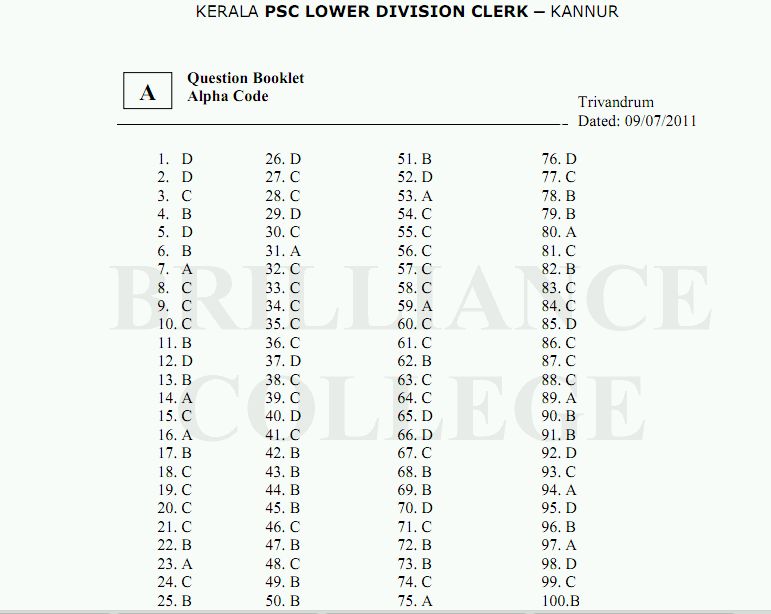 KERALA PSC LOWER DIVISION CLERK – KANNUR

A

Question Booklet
Alpha Code

Trivandrum
Dated: 09/07/2011

1. D
2. D
3. C
4. B
5. D
6. B
7. A
8. C
9. C
10. C
11. B
12. D
13. B
14. A
15. C
16. A
17. B
18. C
19. C
20. C
21. C
22. B
23. A
24. C
25. B

26. D
27. C
28. C
29. D
30. C
31. A
32. C
33. C
34. C
35. C
36. C
37. D
38. C
39. C
40. D
41. C
42. B
43. B
44. B
45. B
46. C
47. B
48. C
49. B
50. B

51. B
52. D
53. A
54. C
55. C
56. C
57. C
58. C
59. A
60. C
61. C
62. B
63. C
64. C
65. D
66. D
67. C
68. B
69. B
70. D
71. C
72. B
73. B
74. C
75. A

76. D
77. C
78. B
79. B
80. A
81. C
82. B
83. C
84. C
85. D
86. C
87. C
88. C
89. A
90. B
91. B
92. D
93. C
94. A
95. D
96. B
97. A
98. D
99. C
100.B

BRILLIANCE COLLEGE